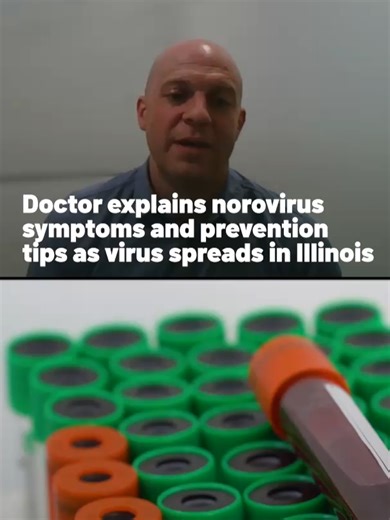 Doctor explains norovirus symptoms and prevention tips as virus spreads in Illinois